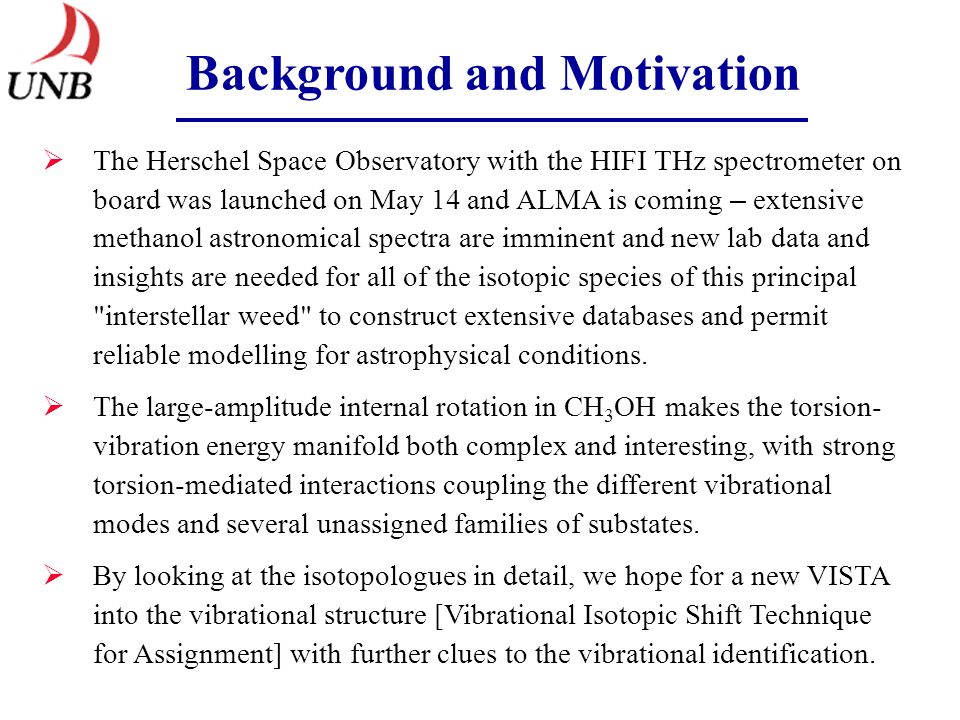 UNB

Background and Motivation

➢ The Herschel Space Observatory with the HIFI THz spectrometer on board was launched on May 14 and ALMA is coming – extensive methanol astronomical spectra are imminent and new lab data and insights are needed for all of the isotopic species of this principal "interstellar weed" to construct extensive databases and permit reliable modelling for astrophysical conditions.

➢ The large-amplitude internal rotation in $CH_3OH$ makes the torsion-vibration energy manifold both complex and interesting, with strong torsion-mediated interactions coupling the different vibrational modes and several unassigned families of substates.

➢ By looking at the isotopologues in detail, we hope for a new VISTA into the vibrational structure [Vibrational Isotopic Shift Technique for Assignment] with further clues to the vibrational identification.